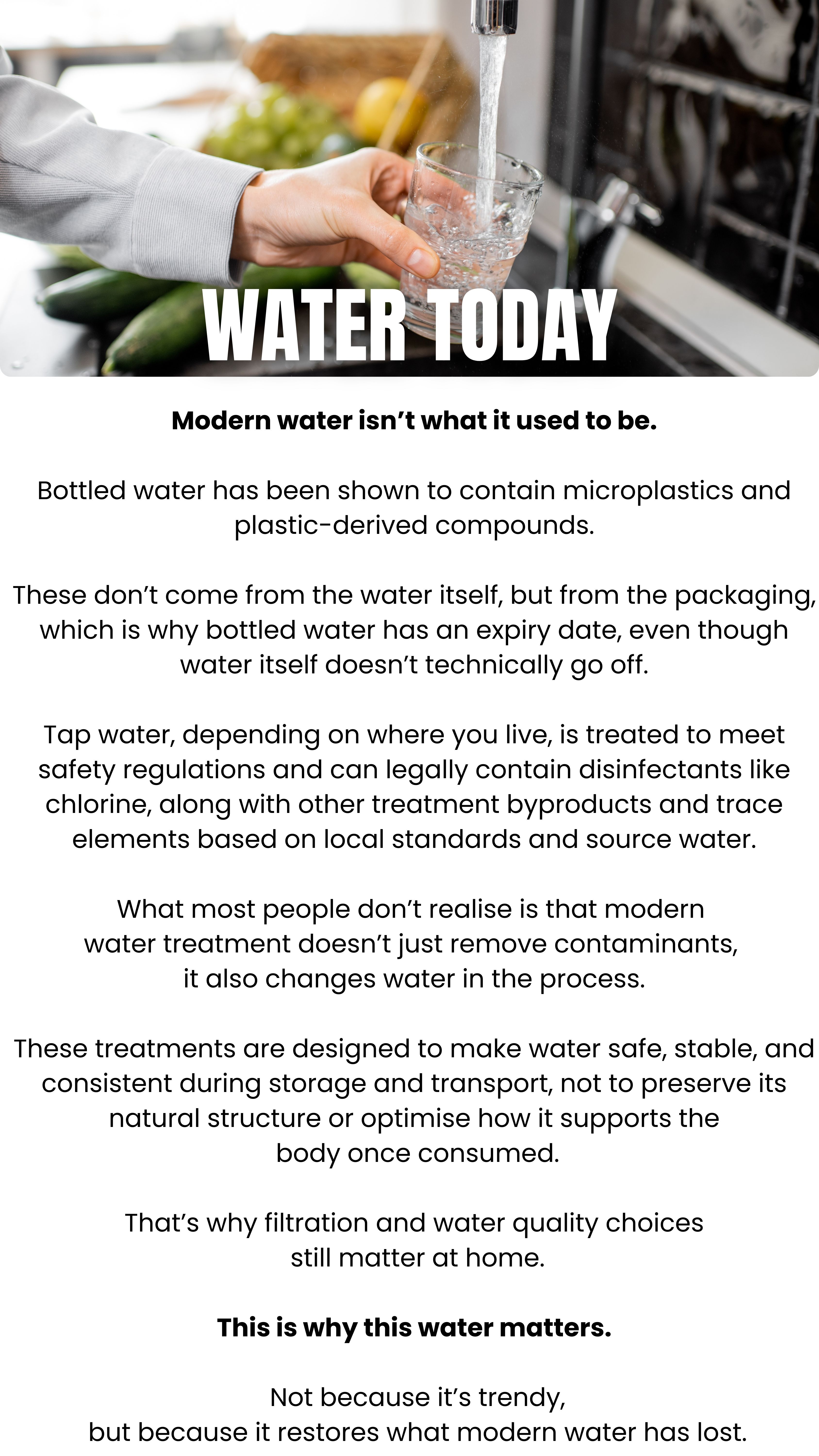 WATER TODAY

Modern water isn't what it used to be.

Bottled water has been shown to contain microplastics and plastic-derived compounds.

These don't come from the water itself, but from the packaging, which is why bottled water has an expiry date, even though water itself doesn't technically go off.

Tap water, depending on where you live, is treated to meet safety regulations and can legally contain disinfectants like chlorine, along with other treatment byproducts and trace elements based on local standards and source water.

What most people don't realise is that modern water treatment doesn't just remove contaminants, it also changes water in the process.

These treatments are designed to make water safe, stable, and consistent during storage and transport, not to preserve its natural structure or optimise how it supports the body once consumed.

That's why filtration and water quality choices still matter at home.

This is why this water matters.

Not because it's trendy,
but because it restores what modern water has lost.